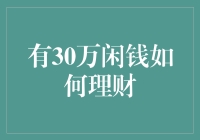 有30万闲钱如何理财